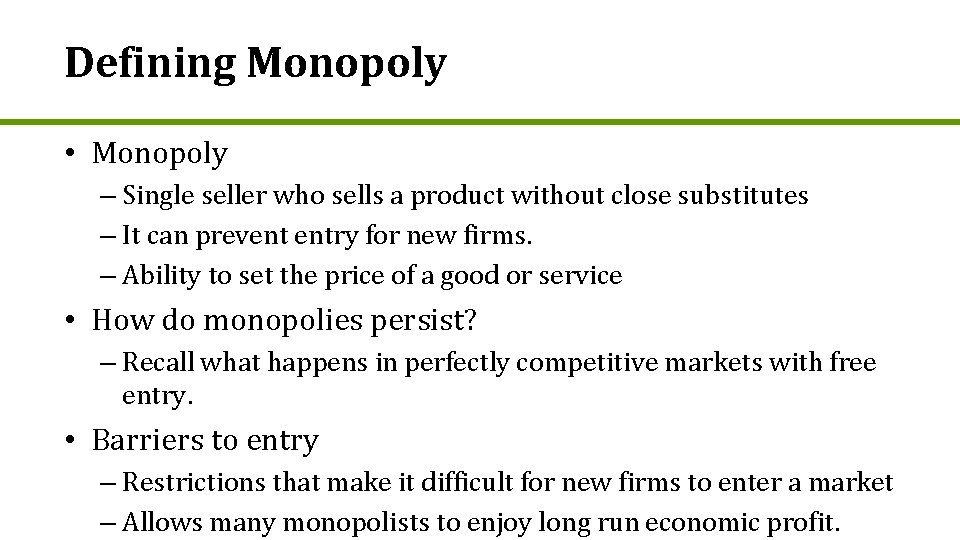 Defining Monopoly

• Monopoly
– Single seller who sells a product without close substitutes
– It can prevent entry for new firms.
– Ability to set the price of a good or service

• How do monopolies persist?
– Recall what happens in perfectly competitive markets with free entry.

• Barriers to entry
– Restrictions that make it difficult for new firms to enter a market
– Allows many monopolists to enjoy long run economic profit.